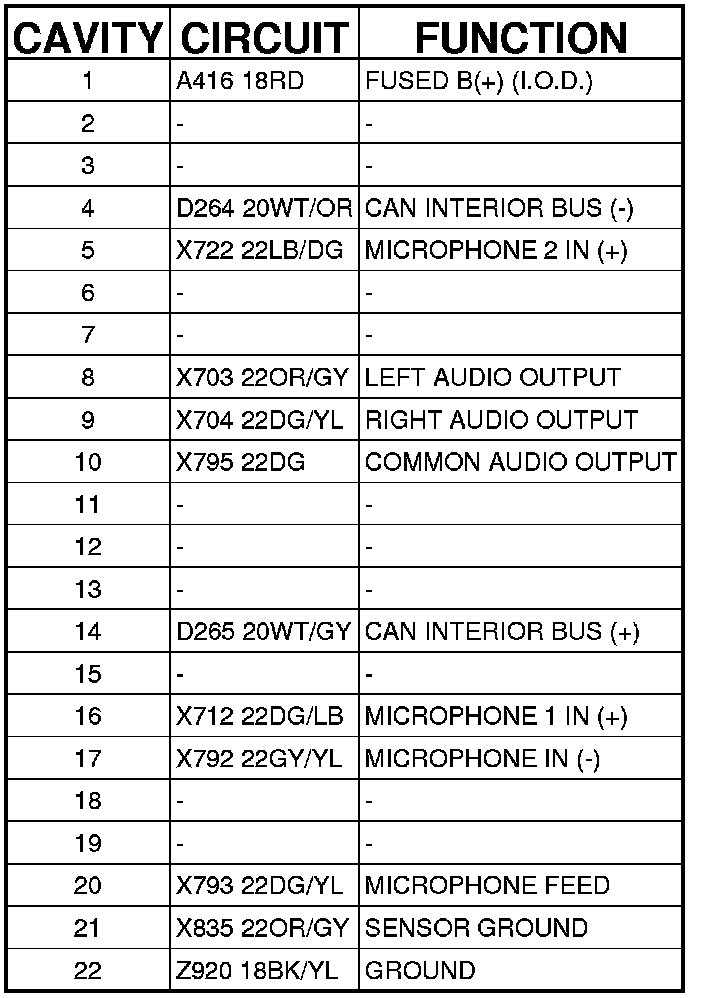 | CAVITY | CIRCUIT | FUNCTION |
|---|---|---|
| 1 | A416 18RD | FUSED B(+) (I.O.D.) |
| 2 | - | - |
| 3 | - | - |
| 4 | D264 20WT/OR | CAN INTERIOR BUS (-) |
| 5 | X722 22LB/DG | MICROPHONE 2 IN (+) |
| 6 | - | - |
| 7 | - | - |
| 8 | X703 22OR/GY | LEFT AUDIO OUTPUT |
| 9 | X704 22DG/YL | RIGHT AUDIO OUTPUT |
| 10 | X795 22DG | COMMON AUDIO OUTPUT |
| 11 | - | - |
| 12 | - | - |
| 13 | - | - |
| 14 | D265 20WT/GY | CAN INTERIOR BUS (+) |
| 15 | - | - |
| 16 | X712 22DG/LB | MICROPHONE 1 IN (+) |
| 17 | X792 22GY/YL | MICROPHONE IN (-) |
| 18 | - | - |
| 19 | - | - |
| 20 | X793 22DG/YL | MICROPHONE FEED |
| 21 | X835 22OR/GY | SENSOR GROUND |
| 22 | Z920 18BK/YL | GROUND |